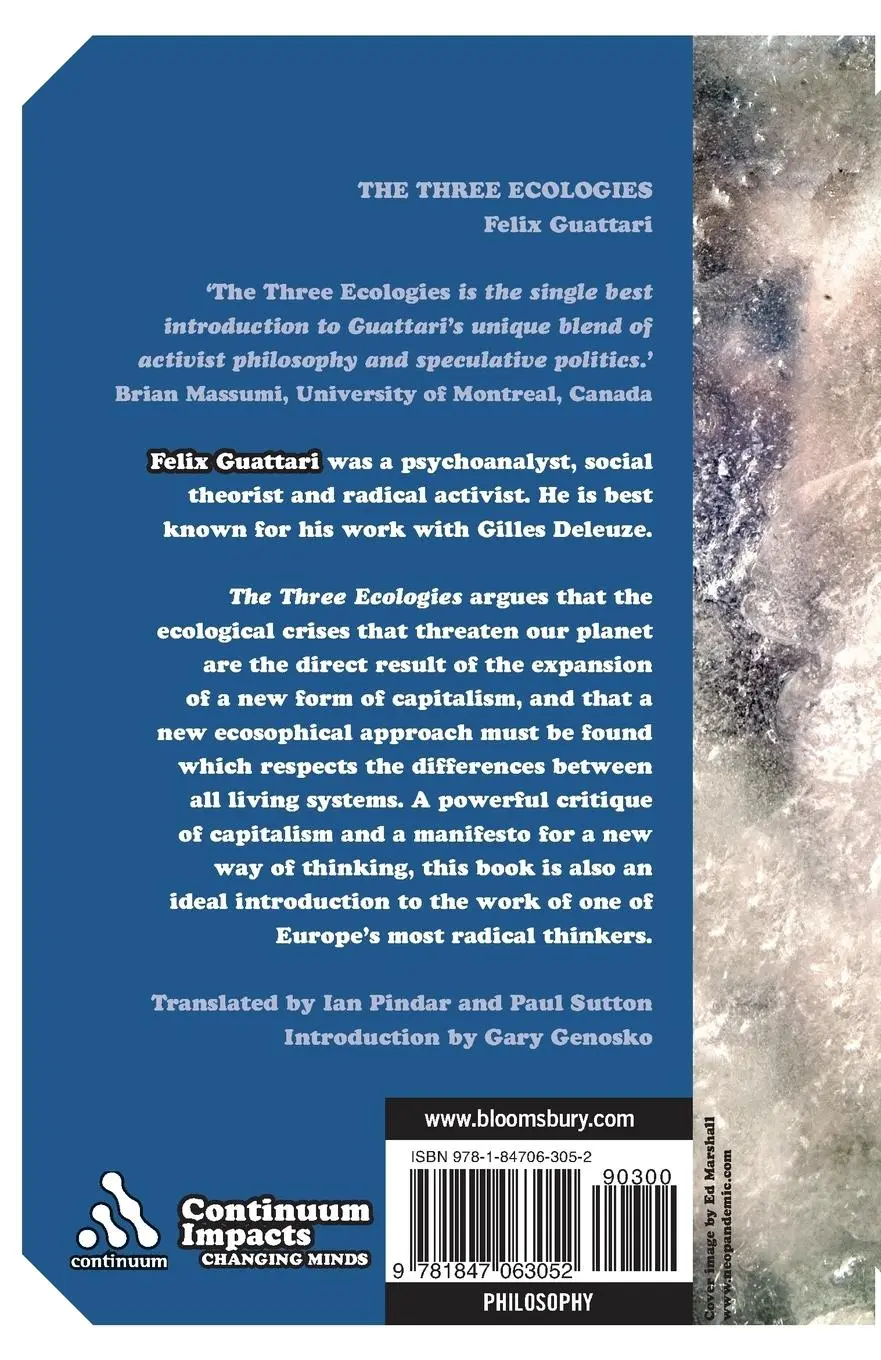 THE THREE ECOLOGIES
Felix Guattari

'The Three Ecologies is the single best introduction to Guattari's unique blend of activist philosophy and speculative politics.'
Brian Massumi, University of Montreal, Canada

Felix Guattari was a psychoanalyst, social theorist and radical activist. He is best known for his work with Gilles Deleuze.

The Three Ecologies argues that the ecological crises that threaten our planet are the direct result of the expansion of a new form of capitalism, and that a new ecosophical approach must be found which respects the differences between all living systems. A powerful critique of capitalism and a manifesto for a new way of thinking, this book is also an ideal introduction to the work of one of Europe's most radical thinkers.

Translated by Ian Pindar and Paul Sutton
Introduction by Gary Genosko

continuum

Continuum Impacts
CHANGING MINDS

www.bloomsbury.com

ISBN 978-1-84706-305-2

90300

9 781847 063052

PHILOSOPHY

Cover image by Ed Marshall
www.neopandemic.com